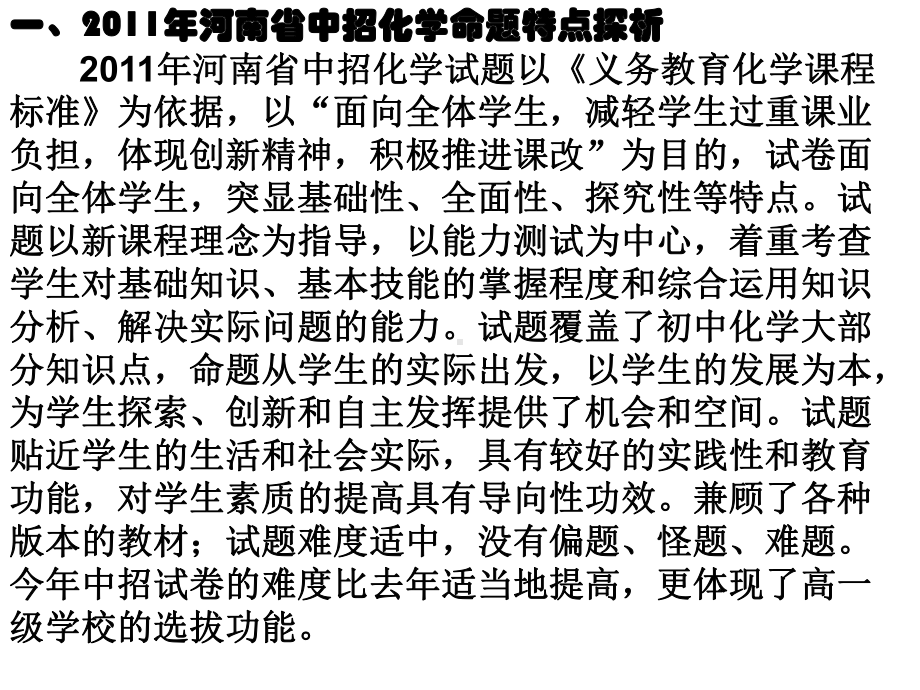 一、2011年河南省中招化学命题特点探析

2011年河南省中招化学试题以《义务教育化学课程标准》为依据，以“面向全体学生，减轻学生过重课业负担，体现创新精神，积极推进课改”为目的，试卷面向全体学生，突显基础性、全面性、探究性等特点。试题以新课程理念为指导，以能力测试为中心，着重考查学生对基础知识、基本技能的掌握程度和综合运用知识分析、解决实际问题的能力。试题覆盖了初中化学大部分知识点，命题从学生的实际出发，以学生的发展为本，为学生探索、创新和自主发挥提供了机会和空间。试题贴近学生的生活和社会实际，具有较好的实践性和教育功能，对学生素质的提高具有导向性功效。兼顾了各种版本的教材；试题难度适中，没有偏题、怪题、难题。今年中招试卷的难度比去年适当地提高，更体现了高一级学校的选拔功能。